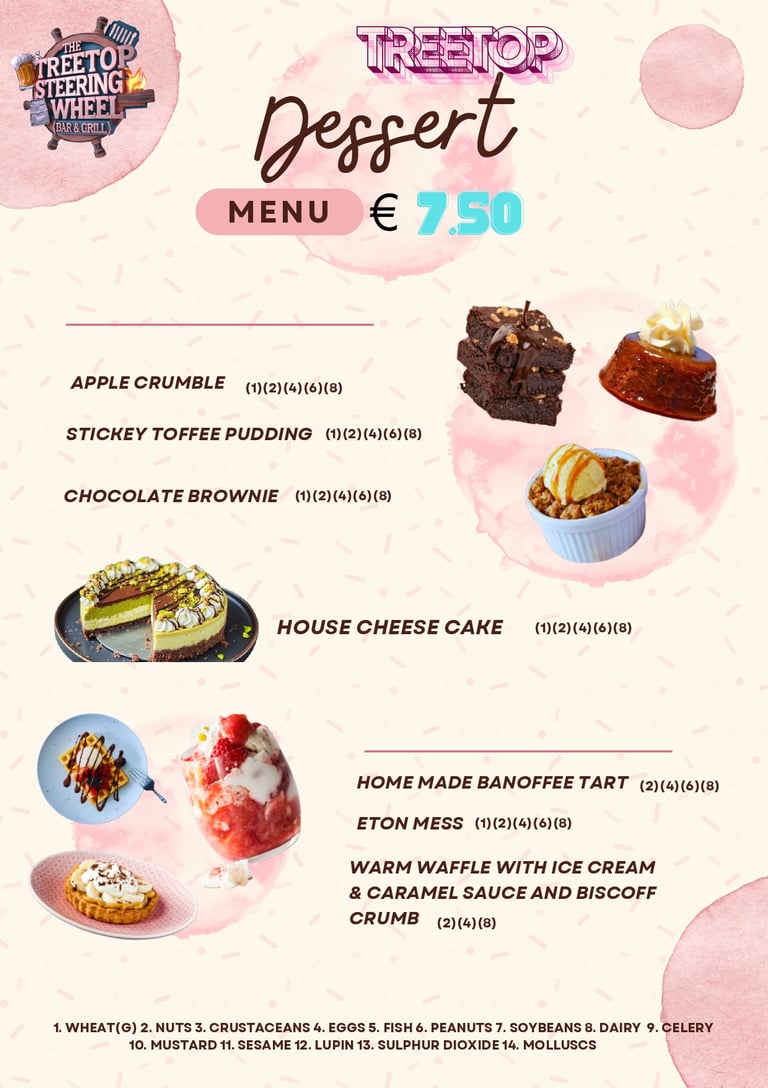 THE TREETOP STEERING WHEEL
BAR & GRILL

TREETOP

Dessert

MENU € 7.50

APPLE CRUMBLE (1)(2)(4)(6)(8)

STICKEY TOFFEE PUDDING (1)(2)(4)(6)(8)

CHOCOLATE BROWNIE (1)(2)(4)(6)(8)

HOUSE CHEESE CAKE (1)(2)(4)(6)(8)

HOME MADE BANOFFEE TART (2)(4)(6)(8)

ETON MESS (1)(2)(4)(6)(8)

WARM WAFFLE WITH ICE CREAM & CARAMEL SAUCE AND BISCOFF CRUMB (2)(4)(8)

1. WHEAT(G) 2. NUTS 3. CRUSTACEANS 4. EGGS 5. FISH 6. PEANUTS 7. SOYBEANS 8. DAIRY 9. CELERY 10. MUSTARD 11. SESAME 12. LUPIN 13. SULPHUR DIOXIDE 14. MOLLUSCS